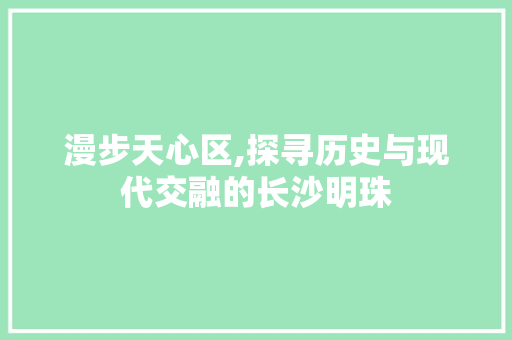 漫步天心区,探寻历史与现代交融的长沙明珠